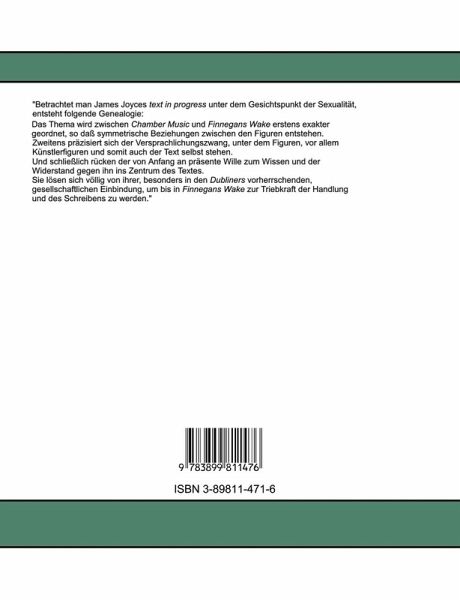 "Betrachtet man James Joyces text in progress unter dem Gesichtspunkt der Sexualität, entsteht folgende Genealogie:

Das Thema wird zwischen Chamber Music und Finnegans Wake erstens exakter geordnet, so daß symmetrische Beziehungen zwischen den Figuren entstehen.

Zweitens präzisiert sich der Versprachlichungszwang, unter dem Figuren, vor allem Künstlerfiguren und somit auch der Text selbst stehen.

Und schließlich rücken der von Anfang an präsente Wille zum Wissen und der Widerstand gegen ihn ins Zentrum des Textes.

Sie lösen sich völlig von ihrer, besonders in den Dubliners vorherrschenden, gesellschaftlichen Einbindung, um bis in Finnegans Wake zur Triebkraft der Handlung und des Schreibens zu werden."

9 783899 811476

ISBN 3-89811-471-6